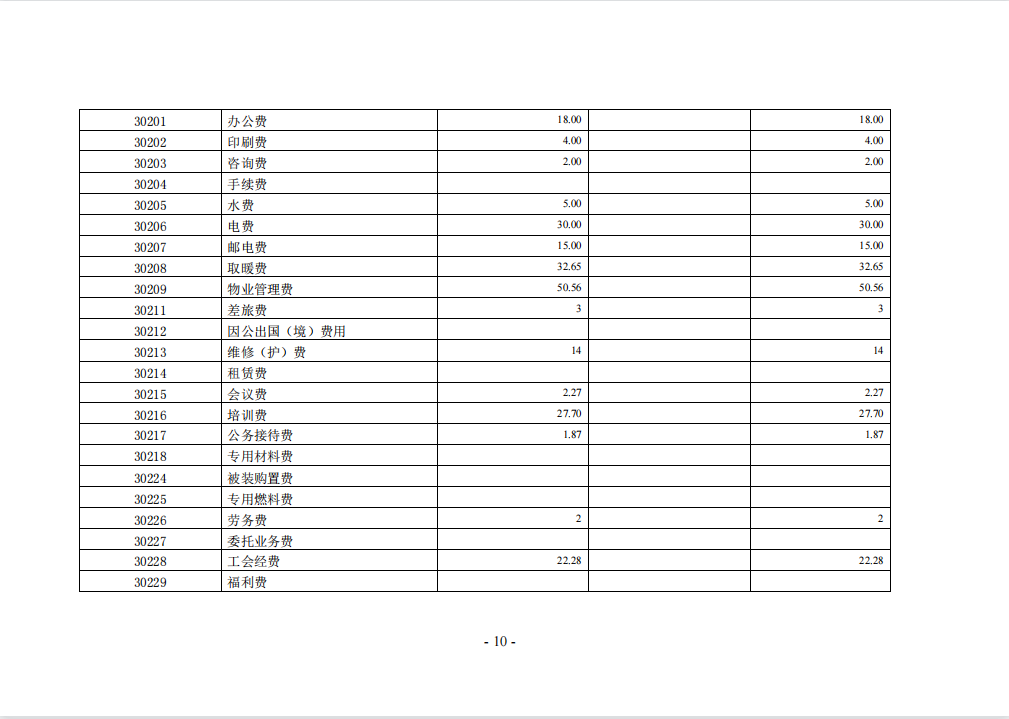 | 30201 | 办公费 | 18.00 |  | 18.00 |
|---|---|---|---|---|
| 30202 | 印刷费 | 4.00 |  | 4.00 |
| 30203 | 咨询费 | 2.00 |  | 2.00 |
| 30204 | 手续费 |  |  |  |
| 30205 | 水费 | 5.00 |  | 5.00 |
| 30206 | 电费 | 30.00 |  | 30.00 |
| 30207 | 邮电费 | 15.00 |  | 15.00 |
| 30208 | 取暖费 | 32.65 |  | 32.65 |
| 30209 | 物业管理费 | 50.56 |  | 50.56 |
| 30211 | 差旅费 | 3 |  | 3 |
| 30212 | 因公出国（境）费用 |  |  |  |
| 30213 | 维修（护）费 | 14 |  | 14 |
| 30214 | 租赁费 |  |  |  |
| 30215 | 会议费 | 2.27 |  | 2.27 |
| 30216 | 培训费 | 27.70 |  | 27.70 |
| 30217 | 公务接待费 | 1.87 |  | 1.87 |
| 30218 | 专用材料费 |  |  |  |
| 30224 | 被装购置费 |  |  |  |
| 30225 | 专用燃料费 |  |  |  |
| 30226 | 劳务费 | 2 |  | 2 |
| 30227 | 委托业务费 |  |  |  |
| 30228 | 工会经费 | 22.28 |  | 22.28 |
| 30229 | 福利费 |  |  |  |

- 10 -